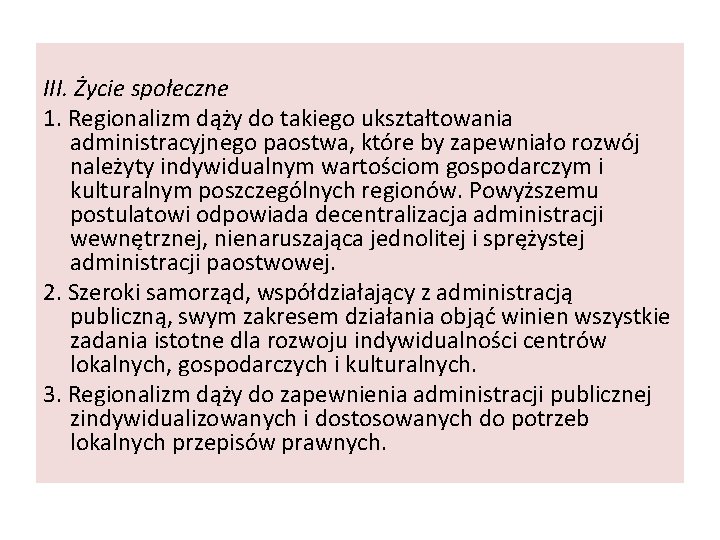 III. Życie społeczne

1. Regionalizm dąży do takiego ukształtowania administracyjnego paostwa, które by zapewniało rozwój należyty indywidualnym wartościom gospodarczym i kulturalnym poszczególnych regionów. Powyższemu postulatowi odpowiada decentralizacja administracji wewnętrznej, nienaruszająca jednolitej i sprężystej administracji paostwowej.

2. Szeroki samorząd, współdziałający z administracją publiczną, swym zakresem działania objąć winien wszystkie zadania istotne dla rozwoju indywidualności centrów lokalnych, gospodarczych i kulturalnych.

3. Regionalizm dąży do zapewnienia administracji publicznej zindywidualizowanych i dostosowanych do potrzeb lokalnych przepisów prawnych.